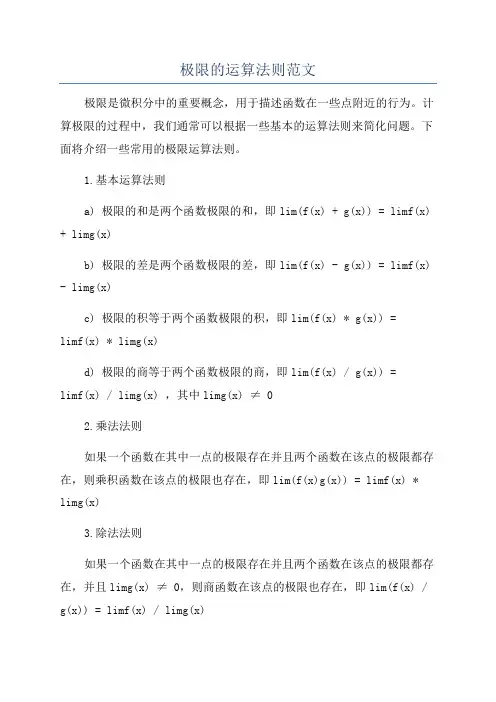 极限的运算法则范文

极限是微积分中的重要概念，用于描述函数在一些点附近的行为。计算极限的过程中，我们通常可以根据一些基本的运算法则来简化问题。下面将介绍一些常用的极限运算法则。

1.基本运算法则

a) 极限的和是两个函数极限的和，即 lim(f(x) + g(x)) = limf(x) + limg(x)

b) 极限的差是两个函数极限的差，即 lim(f(x) - g(x)) = limf(x) - limg(x)

c) 极限的积等于两个函数极限的积，即 lim(f(x) * g(x)) = limf(x) * limg(x)

d) 极限的商等于两个函数极限的商，即 lim(f(x) / g(x)) = limf(x) / limg(x) ，其中 limg(x) ≠ 0

2.乘法法则

如果一个函数在其中一点的极限存在并且两个函数在该点的极限都存在，则乘积函数在该点的极限也存在，即 lim(f(x)g(x)) = limf(x) * limg(x)

3.除法法则

如果一个函数在其中一点的极限存在并且两个函数在该点的极限都存在，并且 limg(x) ≠ 0，则商函数在该点的极限也存在，即 lim(f(x) / g(x)) = limf(x) / limg(x)